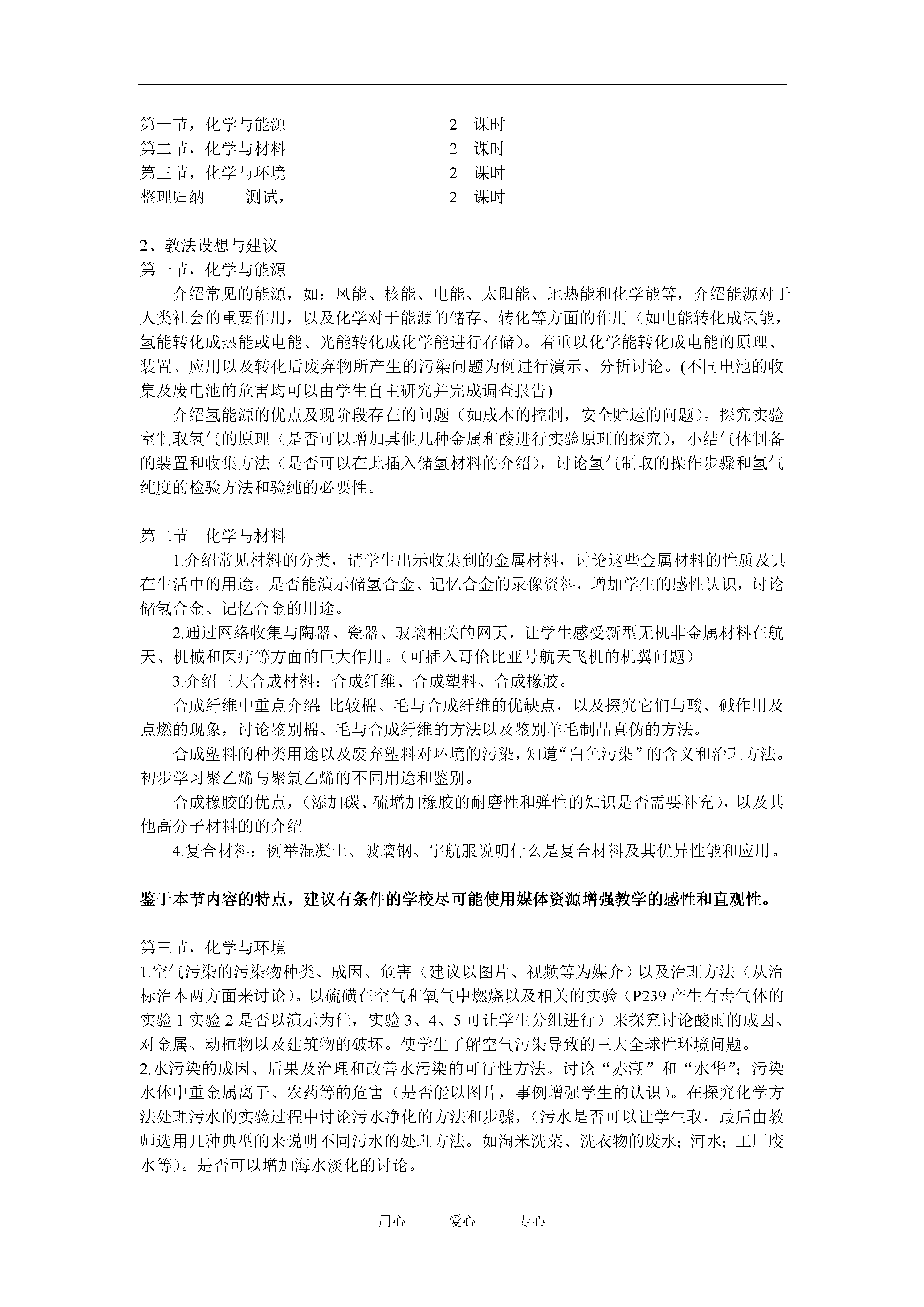 第一节，化学与能源 2 课时
第二节，化学与材料 2 课时
第三节，化学与环境 2 课时
整理归纳 测试， 2 课时

2、教法设想与建议
第一节，化学与能源
介绍常见的能源，如：风能、核能、电能、太阳能、地热能和化学能等，介绍能源对于人类社会的重要作用，以及化学对于能源的储存、转化等方面的作用（如电能转化成氢能，氢能转化成热能或电能、光能转化成化学能进行存储）。着重以化学能转化成电能的原理、装置、应用以及转化后废弃物所产生的污染问题为例进行演示、分析讨论。(不同电池的收集及废电池的危害均可以由学生自主研究并完成调查报告)
介绍氢能源的优点及现阶段存在的问题（如成本的控制，安全贮运的问题）。探究实验室制取氢气的原理（是否可以增加其他几种金属和酸进行实验原理的探究），小结气体制备的装置和收集方法（是否可以在此插入储氢材料的介绍），讨论氢气制取的操作步骤和氢气纯度的检验方法和验纯的必要性。

第二节 化学与材料
1.介绍常见材料的分类，请学生出示收集到的金属材料，讨论这些金属材料的性质及其在生活中的用途。是否能演示储氢合金、记忆合金的录像资料，增加学生的感性认识，讨论储氢合金、记忆合金的用途。
2.通过网络收集与陶器、瓷器、玻璃相关的网页，让学生感受新型无机非金属材料在航天、机械和医疗等方面的巨大作用。(可插入哥伦比亚号航天飞机的机翼问题)
3.介绍三大合成材料：合成纤维、合成塑料、合成橡胶。
合成纤维中重点介绍:比较棉、毛与合成纤维的优缺点，以及探究它们与酸、碱作用及点燃的现象，讨论鉴别棉、毛与合成纤维的方法以及鉴别羊毛制品真伪的方法。
合成塑料的种类用途以及废弃塑料对环境的污染，知道“白色污染”的含义和治理方法。初步学习聚乙烯与聚氯乙烯的不同用途和鉴别。
合成橡胶的优点，(添加碳、硫增加橡胶的耐磨性和弹性的知识是否需要补充)，以及其他高分子材料的的介绍
4.复合材料：例举混凝土、玻璃钢、宇航服说明什么是复合材料及其优异性能和应用。

鉴于本节内容的特点，建议有条件的学校尽可能使用媒体资源增强教学的感性和直观性。

第三节，化学与环境
1.空气污染的污染物种类、成因、危害（建议以图片、视频等为媒介）以及治理方法（从治标治本两方面来讨论）。以硫磺在空气和氧气中燃烧以及相关的实验（P239 产生有毒气体的实验 1 实验 2 是否以演示为佳，实验 3、4、5 可让学生分组进行）来探究讨论酸雨的成因、对金属、动植物以及建筑物的破坏。使学生了解空气污染导致的三大全球性环境问题。
2.水污染的成因、后果及治理和改善水污染的可行性方法。讨论“赤潮”和“水华”；污染水体中重金属离子、农药等的危害（是否能以图片，事例增强学生的认识）。在探究化学方法处理污水的实验过程中讨论污水净化的方法和步骤，(污水是否可以让学生取，最后由教师选用几种典型的来说明不同污水的处理方法。如淘米洗菜、洗衣物的废水；河水；工厂废水等)。是否可以增加海水淡化的讨论。

用心 爱心 专心